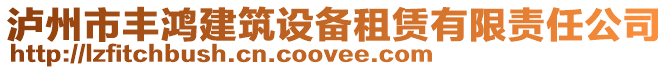 泸州市丰鸿建筑设备租赁有限责任公司
http://lzfitchbush.cn.coovee.com